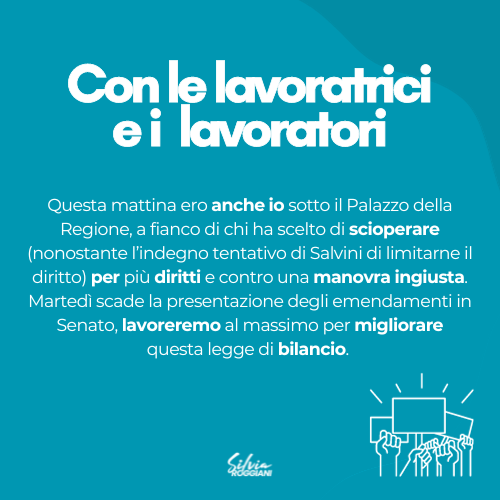 Con le lavoratrici e i lavoratori

Questa mattina ero anche io sotto il Palazzo della Regione, a fianco di chi ha scelto di scioperare (nonostante l'indegno tentativo di Salvini di limitarne il diritto) per più diritti e contro una manovra ingiusta. Martedì scade la presentazione degli emendamenti in Senato, lavoreremo al massimo per migliorare questa legge di bilancio.

Silvia ROGGIANI